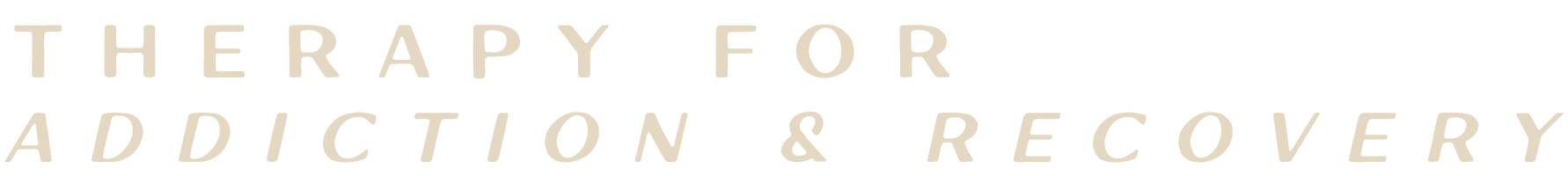 THERAPY FOR
ADDICTION & RECOVERY